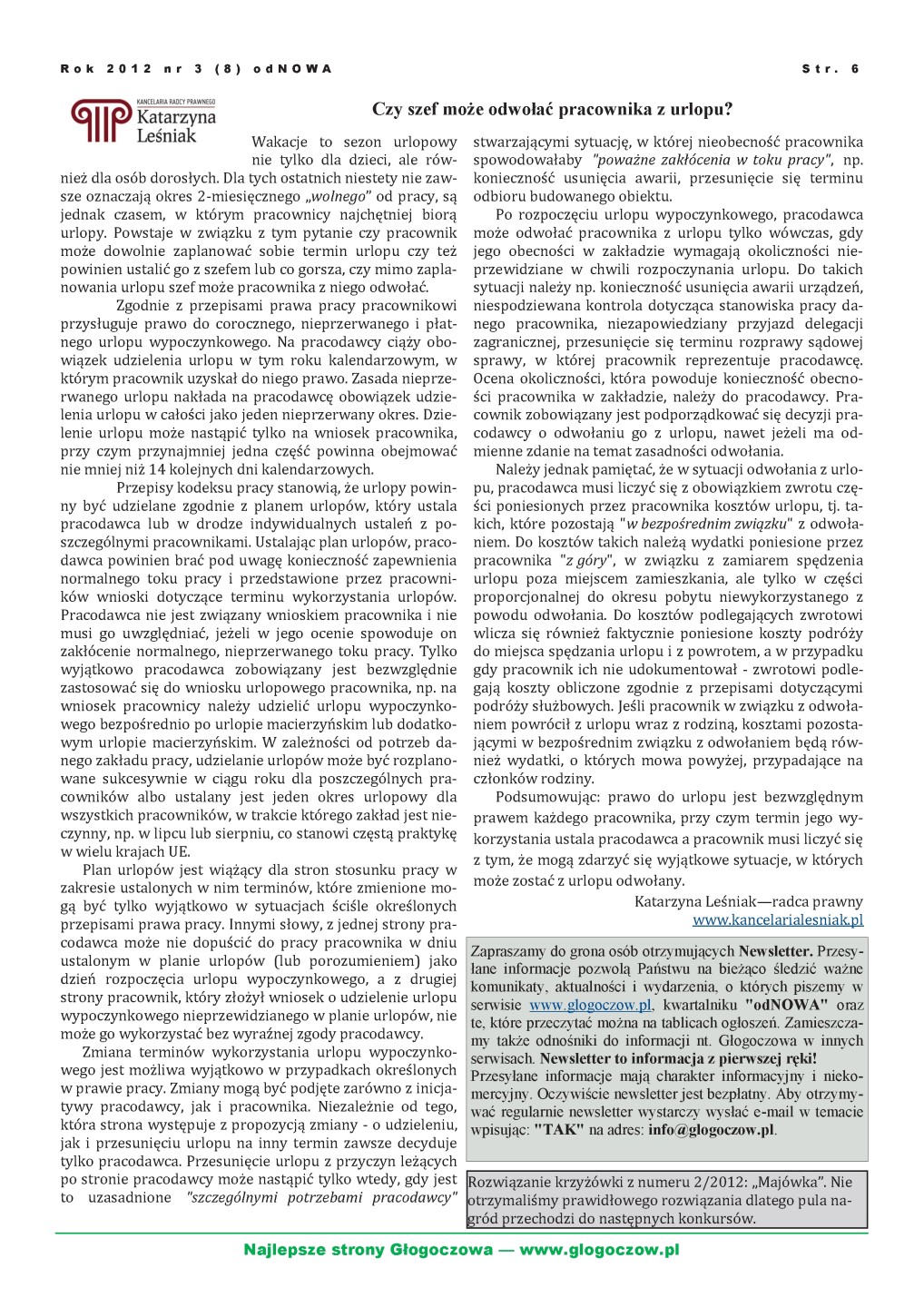 Rok 2012 nr 3 (8) odNOWA

Str. 6

KANCELARIA RADCY PRAWNEGO
Katarzyna Leśniak

Czy szef może odwołać pracownika z urlopu?

Wakacje to sezon urlopowy nie tylko dla dzieci, ale również dla osób dorosłych. Dla tych ostatnich niestety nie zawsze oznaczają okres 2-miesięcznego „wolnego" od pracy, są jednak czasem, w którym pracownicy najchętniej biorą urlopy. Powstaje w związku z tym pytanie czy pracownik może dowolnie zaplanować sobie termin urlopu czy też powinien ustalić go z szefem lub co gorsza, czy mimo zaplanowania urlopu szef może pracownika z niego odwołać.

Zgodnie z przepisami prawa pracy pracownikowi przysługuje prawo do corocznego, nieprzerwanego i płatnego urlopu wypoczynkowego. Na pracodawcy ciąży obowiązek udzielenia urlopu w tym roku kalendarzowym, w którym pracownik uzyskał do niego prawo. Zasada nieprzerwanego urlopu nakłada na pracodawcę obowiązek udzielenia urlopu w całości jako jeden nieprzerwany okres. Dzielenie urlopu może nastąpić tylko na wniosek pracownika, przy czym przynajmniej jedna część powinna obejmować nie mniej niż 14 kolejnych dni kalendarzowych.

Przepisy kodeksu pracy stanowią, że urlopy powinny być udzielane zgodnie z planem urlopów, który ustala pracodawca lub w drodze indywidualnych ustaleń z poszczególnymi pracownikami. Ustalając plan urlopów, pracodawca powinien brać pod uwagę konieczność zapewnienia normalnego toku pracy i przedstawione przez pracowników wnioski dotyczące terminu wykorzystania urlopów. Pracodawca nie jest związany wnioskiem pracownika i nie musi go uwzględniać, jeżeli w jego ocenie spowoduje on zakłócenie normalnego, nieprzerwanego toku pracy. Tylko wyjątkowo pracodawca zobowiązany jest bezwzględnie zastosować się do wniosku urlopowego pracownika, np. na wniosek pracownicy należy udzielić urlopu wypoczynkowego bezpośrednio po urlopie macierzyńskim lub dodatkowym urlopie macierzyńskim. W zależności od potrzeb danego zakładu pracy, udzielanie urlopów może być rozplanowane sukcesywnie w ciągu roku dla poszczególnych pracowników albo ustalany jest jeden okres urlopowy dla wszystkich pracowników, w trakcie którego zakład jest nieczynny, np. w lipcu lub sierpniu, co stanowi częstą praktykę w wielu krajach UE.

Plan urlopów jest wiążący dla stron stosunku pracy w zakresie ustalonych w nim terminów, które zmienione mogą być tylko wyjątkowo w sytuacjach ściśle określonych przepisami prawa pracy. Innymi słowy, z jednej strony pracodawca może nie dopuścić do pracy pracownika w dniu ustalonym w planie urlopów (lub porozumieniem) jako dzień rozpoczęcia urlopu wypoczynkowego, a z drugiej strony pracownik, który złożył wniosek o udzielenie urlopu wypoczynkowego nieprzewidzianego w planie urlopów, nie może go wykorzystać bez wyraźnej zgody pracodawcy.

Zmiana terminów wykorzystania urlopu wypoczynkowego jest możliwa wyjątkowo w przypadkach określonych w prawie pracy. Zmiany mogą być podjęte zarówno z inicjatywy pracodawcy, jak i pracownika. Niezależnie od tego, która strona występuje z propozycją zmiany - o udzieleniu, jak i przesunięciu urlopu na inny termin zawsze decyduje tylko pracodawca. Przesunięcie urlopu z przyczyn leżących po stronie pracodawcy może nastąpić tylko wtedy, gdy jest to uzasadnione "szczególnymi potrzebami pracodawcy" stwarzającymi sytuację, w której nieobecność pracownika spowodowałaby "poważne zakłócenia w toku pracy", np. konieczność usunięcia awarii, przesunięcie się terminu odbioru budowanego obiektu.

Po rozpoczęciu urlopu wypoczynkowego, pracodawca może odwołać pracownika z urlopu tylko wówczas, gdy jego obecności w zakładzie wymagają okoliczności nieprzewidziane w chwili rozpoczynania urlopu. Do takich sytuacji należy np. konieczność usunięcia awarii urządzeń, niespodziewana kontrola dotycząca stanowiska pracy danego pracownika, niezapowiedziany przyjazd delegacji zagranicznej, przesunięcie się terminu rozprawy sądowej sprawy, w której pracownik reprezentuje pracodawcę. Ocena okoliczności, która powoduje konieczność obecności pracownika w zakładzie, należy do pracodawcy. Pracownik zobowiązany jest podporządkować się decyzji pracodawcy o odwołaniu go z urlopu, nawet jeżeli ma odmienne zdanie na temat zasadności odwołania.

Należy jednak pamiętać, że w sytuacji odwołania z urlopu, pracodawca musi liczyć się z obowiązkiem zwrotu części poniesionych przez pracownika kosztów urlopu, tj. takich, które pozostają "w bezpośrednim związku" z odwołaniem. Do kosztów takich należą wydatki poniesione przez pracownika "z góry", w związku z zamiarem spędzenia urlopu poza miejscem zamieszkania, ale tylko w części proporcjonalnej do okresu pobytu niewykorzystanego z powodu odwołania. Do kosztów podlegających zwrotowi wlicza się również faktycznie poniesione koszty podróży do miejsca spędzania urlopu i z powrotem, a w przypadku gdy pracownik ich nie udokumentował - zwrotowi podlegają koszty obliczone zgodnie z przepisami dotyczącymi podróży służbowych. Jeśli pracownik w związku z odwołaniem powrócił z urlopu wraz z rodziną, kosztami pozostającymi w bezpośrednim związku z odwołaniem będą również wydatki, o których mowa powyżej, przypadające na członków rodziny.

Podsumowując: prawo do urlopu jest bezwzględnym prawem każdego pracownika, przy czym termin jego wykorzystania ustala pracodawca a pracownik musi liczyć się z tym, że mogą zdarzyć się wyjątkowe sytuacje, w których może zostać z urlopu odwołany.

Katarzyna Leśniak—radca prawny
www.kancelarialesniak.pl

Zapraszamy do grona osób otrzymujących Newsletter. Przesyłane informacje pozwolą Państwu na bieżąco śledzić ważne komunikaty, aktualności i wydarzenia, o których piszemy w serwisie www.glogoczow.pl, kwartalniku "odNOWA" oraz te, które przeczytać można na tablicach ogłoszeń. Zamieszczamy także odnośniki do informacji nt. Głogoczowa w innych serwisach. Newsletter to informacja z pierwszej ręki!
Przesyłane informacje mają charakter informacyjny i niekomercyjny. Oczywiście newsletter jest bezpłatny. Aby otrzymywać regularnie newsletter wystarczy wysłać e-mail w temacie wpisując: "TAK" na adres: info@glogoczow.pl.

Rozwiązanie krzyżówki z numeru 2/2012: „Majówka". Nie otrzymaliśmy prawidłowego rozwiązania dlatego pula nagród przechodzi do następnych konkursów.

Najlepsze strony Głogoczowa — www.glogoczow.pl